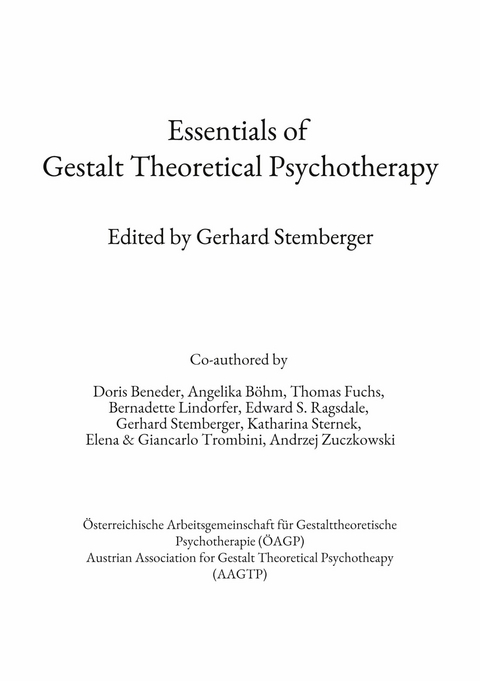 Essentials of
Gestalt Theoretical Psychotherapy

Edited by Gerhard Stemberger

Co-authored by

Doris Beneder, Angelika Böhm, Thomas Fuchs, Bernadette Lindorfer, Edward S. Ragsdale, Gerhard Stemberger, Katharina Sternek, Elena & Giancarlo Trombini, Andrzej Zuczkowski

Österreichische Arbeitsgemeinschaft für Gestalttheoretische Psychotherapie (ÖAGP)
Austrian Association for Gestalt Theoretical Psychotheapy (AAGTP)